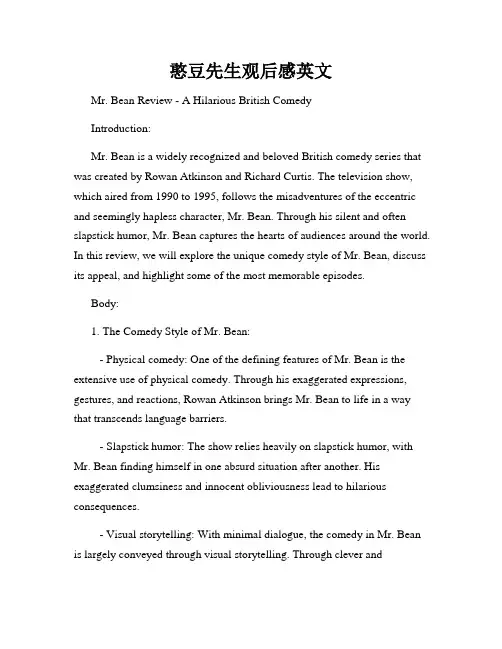 憨豆先生观后感英文

Mr. Bean Review - A Hilarious British Comedy

Introduction:

Mr. Bean is a widely recognized and beloved British comedy series that was created by Rowan Atkinson and Richard Curtis. The television show, which aired from 1990 to 1995, follows the misadventures of the eccentric and seemingly hapless character, Mr. Bean. Through his silent and often slapstick humor, Mr. Bean captures the hearts of audiences around the world. In this review, we will explore the unique comedy style of Mr. Bean, discuss its appeal, and highlight some of the most memorable episodes.

Body:

1. The Comedy Style of Mr. Bean:

- Physical comedy: One of the defining features of Mr. Bean is the extensive use of physical comedy. Through his exaggerated expressions, gestures, and reactions, Rowan Atkinson brings Mr. Bean to life in a way that transcends language barriers.

- Slapstick humor: The show relies heavily on slapstick humor, with Mr. Bean finding himself in one absurd situation after another. His exaggerated clumsiness and innocent obliviousness lead to hilarious consequences.

- Visual storytelling: With minimal dialogue, the comedy in Mr. Bean is largely conveyed through visual storytelling. Through clever and